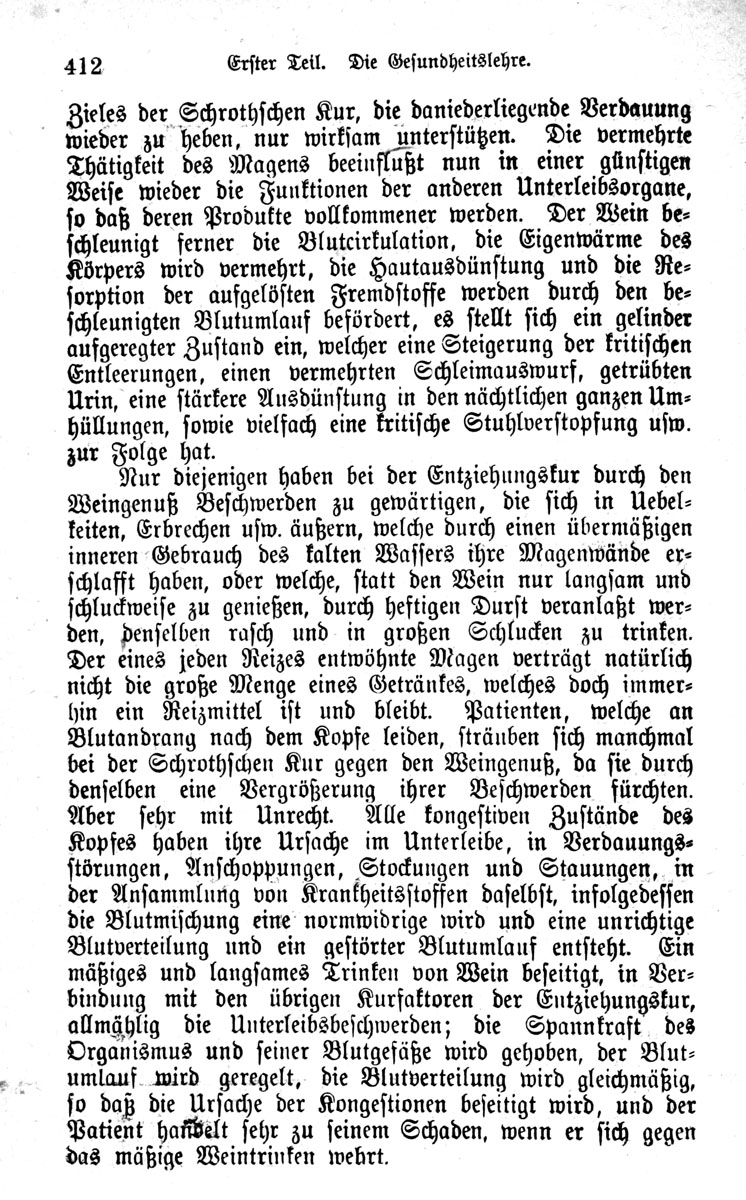 412 Erster Teil. Die Gesundheitslehre.

Zieles der Schrothschen Kur, die daniederliegende Verdauung wieder zu heben, nur wirksam unterstützen. Die vermehrte Thätigkeit des Magens beeinflußt nun in einer günstigen Weise wieder die Funktionen der anderen Unterleibsorgane, so daß deren Produkte vollkommener werden. Der Wein beschleunigt ferner die Blutcirkulation, die Eigenwärme des Körpers wird vermehrt, die Hautausdünstung und die Resorption der aufgelösten Fremdstoffe werden durch den beschleunigten Blutumlauf befördert, es stellt sich ein gelinder aufgeregter Zustand ein, welcher eine Steigerung der kritischen Entleerungen, einen vermehrten Schleimauswurf, getrübten Urin, eine stärkere Ausdünstung in den nächtlichen ganzen Umhüllungen, sowie vielfach eine kritische Stuhlverstopfung usw. zur Folge hat.

Nur diejenigen haben bei der Entziehungskur durch den Weingenuß Beschwerden zu gewärtigen, die sich in Uebelkeiten, Erbrechen usw. äußern, welche durch einen übermäßigen inneren Gebrauch des kalten Wassers ihre Magenwände erschlafft haben, oder welche, statt den Wein nur langsam und schluckweise zu genießen, durch heftigen Durst veranlaßt werden, denselben rasch und in großen Schlucken zu trinken. Der eines jeden Reizes entwöhnte Magen verträgt natürlich nicht die große Menge eines Getränkes, welches doch immerhin ein Reizmittel ist und bleibt. Patienten, welche an Blutandrang nach dem Kopfe leiden, sträuben sich manchmal bei der Schrothschen Kur gegen den Weingenuß, da sie durch denselben eine Vergrößerung ihrer Beschwerden fürchten. Aber sehr mit Unrecht. Alle kongestiven Zustände des Kopfes haben ihre Ursache im Unterleibe, in Verdauungsstörungen, Anschoppungen, Stockungen und Stauungen, in der Ansammlung von Krankheitsstoffen daselbst, infolgedessen die Blutmischung eine normwidrige wird und eine unrichtige Blutverteilung und ein gestörter Blutumlauf entsteht. Ein mäßiges und langsames Trinken von Wein beseitigt, in Verbindung mit den übrigen Kurfaktoren der Entziehungskur, allmählig die Unterleibsbeschwerden; die Spannkraft des Organismus und seiner Blutgefäße wird gehoben, der Blutumlauf wird geregelt, die Blutverteilung wird gleichmäßig, so daß die Ursache der Kongestionen beseitigt wird, und der Patient handelt sehr zu seinem Schaden, wenn er sich gegen das mäßige Weintrinken wehrt.